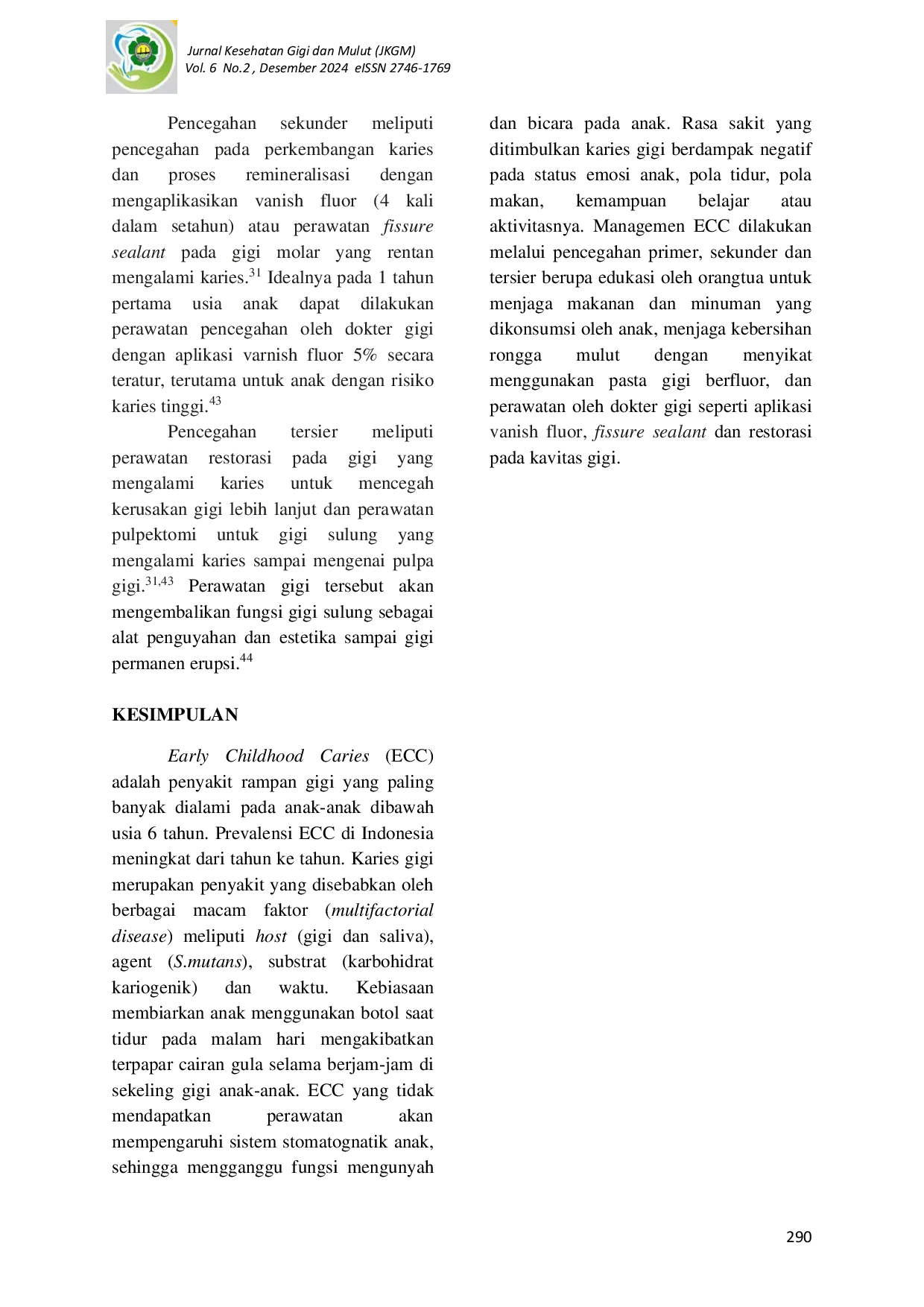 Jurnal Kesehatan Gigi dan Mulut (JKGM)
Vol. 6 No.2 , Desember 2024 eISSN 2746-1769

Pencegahan sekunder meliputi pencegahan pada perkembangan karies dan proses remineralisasi dengan mengaplikasikan vanish fluor (4 kali dalam setahun) atau perawatan fissure sealant pada gigi molar yang rentan mengalami karies.$^{31}$ Idealnya pada 1 tahun pertama usia anak dapat dilakukan perawatan pencegahan oleh dokter gigi dengan aplikasi varnish fluor 5% secara teratur, terutama untuk anak dengan risiko karies tinggi.$^{43}$

Pencegahan tersier meliputi perawatan restorasi pada gigi yang mengalami karies untuk mencegah kerusakan gigi lebih lanjut dan perawatan pulpektomi untuk gigi sulung yang mengalami karies sampai mengenai pulpa gigi.$^{31,43}$ Perawatan gigi tersebut akan mengembalikan fungsi gigi sulung sebagai alat penguyahan dan estetika sampai gigi permanen erupsi.$^{44}$

KESIMPULAN

Early Childhood Caries (ECC) adalah penyakit rampan gigi yang paling banyak dialami pada anak-anak dibawah usia 6 tahun. Prevalensi ECC di Indonesia meningkat dari tahun ke tahun. Karies gigi merupakan penyakit yang disebabkan oleh berbagai macam faktor (multifactorial disease) meliputi host (gigi dan saliva), agent (S.mutans), substrat (karbohidrat kariogenik) dan waktu. Kebiasaan membiarkan anak menggunakan botol saat tidur pada malam hari mengakibatkan terpapar cairan gula selama berjam-jam di sekeling gigi anak-anak. ECC yang tidak mendapatkan perawatan akan mempengaruhi sistem stomatognatik anak, sehingga mengganggu fungsi mengunyah dan bicara pada anak. Rasa sakit yang ditimbulkan karies gigi berdampak negatif pada status emosi anak, pola tidur, pola makan, kemampuan belajar atau aktivitasnya. Managemen ECC dilakukan melalui pencegahan primer, sekunder dan tersier berupa edukasi oleh orangtua untuk menjaga makanan dan minuman yang dikonsumsi oleh anak, menjaga kebersihan rongga mulut dengan menyikat menggunakan pasta gigi berfluor, dan perawatan oleh dokter gigi seperti aplikasi vanish fluor, fissure sealant dan restorasi pada kavitas gigi.

290